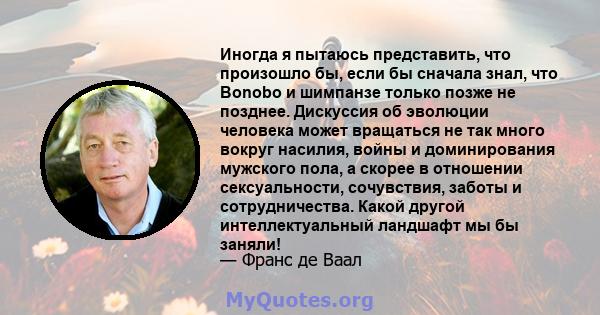 Иногда я пытаюсь представить, что произошло бы, если бы сначала знал, что Bonobo и шимпанзе только позже не позднее. Дискуссия об эволюции человека может вращаться не так много вокруг насилия, войны и доминирования мужского пола, а скорее в отношении сексуальности, сочувствия, заботы и сотрудничества. Какой другой интеллектуальный ландшафт мы бы заняли!
— Франс де Ваал

MyQuotes.org